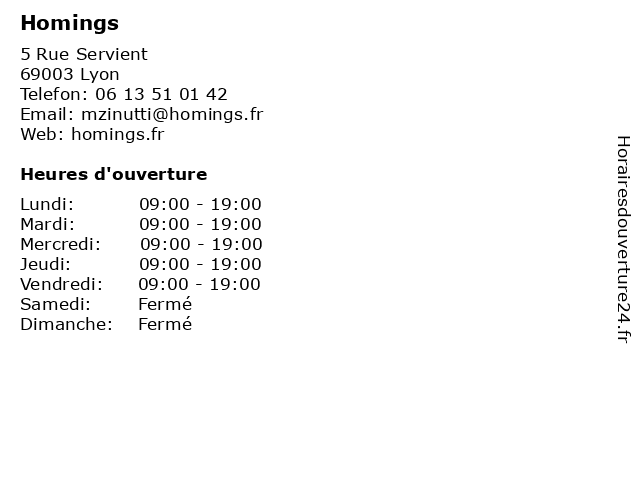 Homings

5 Rue Servient
69003 Lyon
Telefon: 06 13 51 01 42
Email: mzinutti@homings.fr
Web: homings.fr

Heures d'ouverture

Lundi: 09:00 - 19:00
Mardi: 09:00 - 19:00
Mercredi: 09:00 - 19:00
Jeudi: 09:00 - 19:00
Vendredi: 09:00 - 19:00
Samedi: Fermé
Dimanche: Fermé

Horairesdouverture24.fr